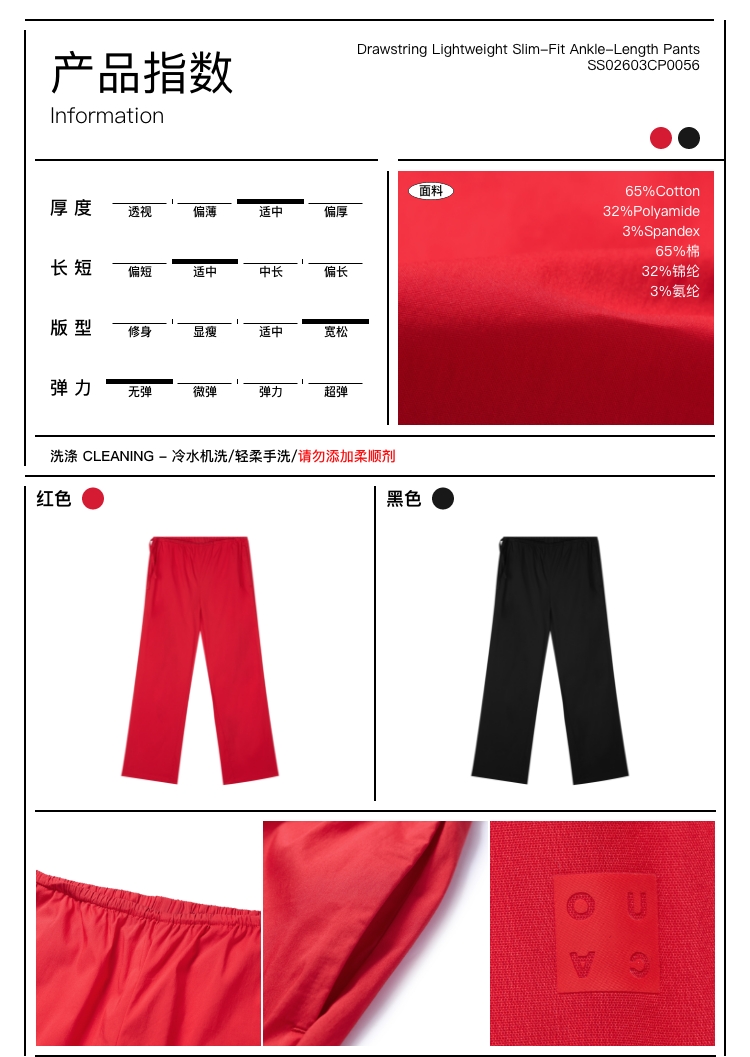 产品指数
Information

Drawstring Lightweight Slim-Fit Ankle-Length Pants
SS02603CP0056

厚度 透视 偏薄 适中 偏厚

长短 偏短 适中 中长 偏长

版型 修身 显瘦 适中 宽松

弹力 无弹 微弹 弹力 超弹

面料
65%Cotton
32%Polyamide
3%Spandex
65%棉
32%锦纶
3%氨纶

洗涤 CLEANING - 冷水机洗/轻柔手洗/请勿添加柔顺剂

红色

黑色

O U
A C